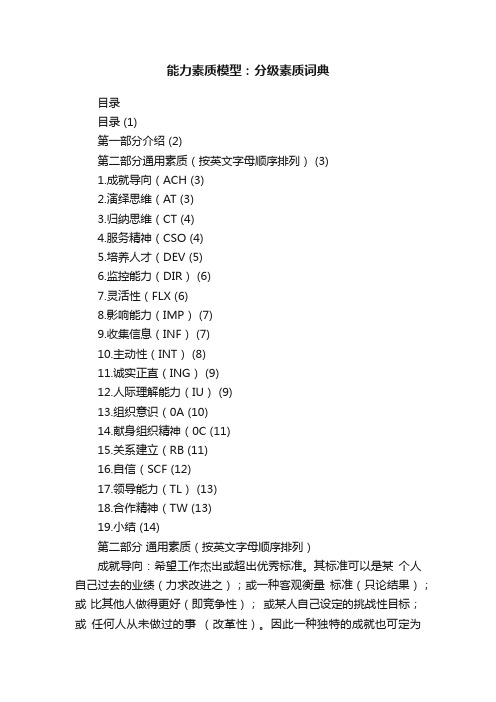 能力素质模型：分级素质词典

目录
目录 (1)
第一部分介绍 (2)
第二部分通用素质（按英文字母顺序排列） (3)
1.成就导向（ACH (3)
2.演绎思维（AT (3)
3.归纳思维（CT (4)
4.服务精神（CSO (4)
5.培养人才（DEV (5)
6.监控能力（DIR） (6)
7.灵活性（FLX (6)
8.影响能力（IMP） (7)
9.收集信息（INF） (7)
10.主动性（INT） (8)
11.诚实正直（ING） (9)
12.人际理解能力（IU） (9)
13.组织意识（0A (10)
14.献身组织精神（0C (11)
15.关系建立（RB (11)
16.自信（SCF (12)
17.领导能力（TL） (13)
18.合作精神（TW (13)
19.小结 (14)
第二部分 通用素质（按英文字母顺序排列）

成就导向：希望工作杰出或超出优秀标准。其标准可以是某 个人自己过去的业绩（力求改进之）；或一种客观衡量 标准（只论结果）；或 比其他人做得更好（即竞争性）； 或某人自己设定的挑战性目标；或 任何人从未做过的事 （改革性）。因此一种独特的成就也可定为